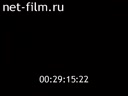 net-film.ru

00:29:15:22